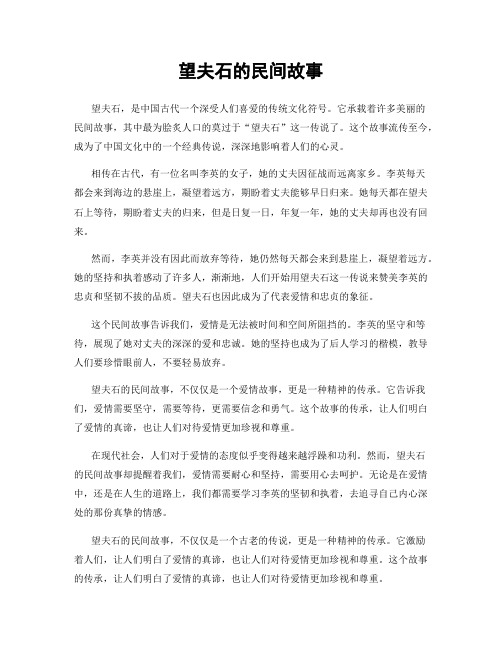 望夫石的民间故事

望夫石，是中国古代一个深受人们喜爱的传统文化符号。它承载着许多美丽的民间故事，其中最为脍炙人口的莫过于“望夫石”这一传说了。这个故事流传至今，成为了中国文化中的一个经典传说，深深地影响着人们的心灵。

相传在古代，有一位名叫李英的女子，她的丈夫因征战而远离家乡。李英每天都会来到海边的悬崖上，凝望着远方，期盼着丈夫能够早日归来。她每天都在望夫石上等待，期盼着丈夫的归来，但是日复一日，年复一年，她的丈夫却再也没有回来。

然而，李英并没有因此而放弃等待，她仍然每天都会来到悬崖上，凝望着远方。她的坚持和执着感动了许多人，渐渐地，人们开始用望夫石这一传说来赞美李英的忠贞和坚韧不拔的品质。望夫石也因此成为了代表爱情和忠贞的象征。

这个民间故事告诉我们，爱情是无法被时间和空间所阻挡的。李英的坚守和等待，展现了她对丈夫的深深的爱和忠诚。她的坚持也成为了后人学习的楷模，教导人们要珍惜眼前人，不要轻易放弃。

望夫石的民间故事，不仅仅是一个爱情故事，更是一种精神的传承。它告诉我们，爱情需要坚守，需要等待，更需要信念和勇气。这个故事的传承，让人们明白了爱情的真谛，也让人们对待爱情更加珍视和尊重。

在现代社会，人们对于爱情的态度似乎变得越来越浮躁和功利。然而，望夫石的民间故事却提醒着我们，爱情需要耐心和坚持，需要用心去呵护。无论是在爱情中，还是在人生的道路上，我们都需要学习李英的坚韧和执着，去追寻自己内心深处的那份真挚的情感。

望夫石的民间故事，不仅仅是一个古老的传说，更是一种精神的传承。它激励着人们，让人们明白了爱情的真谛，也让人们对待爱情更加珍视和尊重。这个故事的传承，让人们明白了爱情的真谛，也让人们对待爱情更加珍视和尊重。